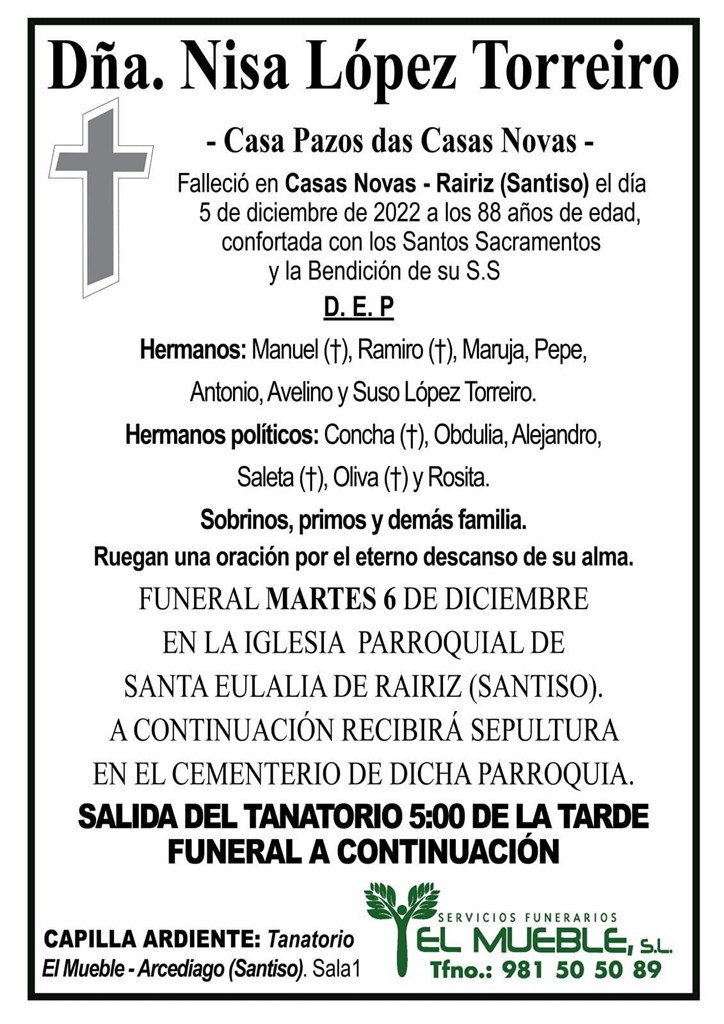 Dña. Nisa López Torreiro

- Casa Pazos das Casas Novas -

Falleció en Casas Novas - Rairiz (Santiso) el día 5 de diciembre de 2022 a los 88 años de edad, confortada con los Santos Sacramentos y la Bendición de su S.S

D. E. P

Hermanos: Manuel (†), Ramiro (†), Maruja, Pepe, Antonio, Avelino y Suso López Torreiro.

Hermanos políticos: Concha (†), Obdulia, Alejandro, Saleta (†), Oliva (†) y Rosita.

Sobrinos, primos y demás familia.

Ruegan una oración por el eterno descanso de su alma.

FUNERAL MARTES 6 DE DICIEMBRE EN LA IGLESIA PARROQUIAL DE SANTA EULALIA DE RAIRIZ (SANTISO). A CONTINUACIÓN RECIBIRÁ SEPULTURA EN EL CEMENTERIO DE DICHA PARROQUIA.

SALIDA DEL TANATORIO 5:00 DE LA TARDE
FUNERAL A CONTINUACIÓN

CAPILLA ARDIENTE: Tanatorio El Mueble - Arcediago (Santiso). Sala1

SERVICIOS FUNERARIOS
EL MUEBLE, S.L.
Tfno.: 981 50 50 89